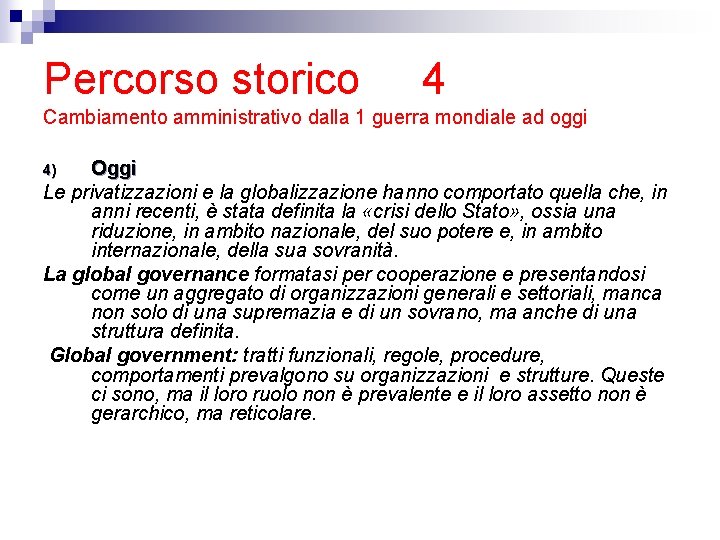 Percorso storico 4
Cambiamento amministrativo dalla 1 guerra mondiale ad oggi

4) Oggi

Le privatizzazioni e la globalizzazione hanno comportato quella che, in anni recenti, è stata definita la «crisi dello Stato», ossia una riduzione, in ambito nazionale, del suo potere e, in ambito internazionale, della sua sovranità.

La global governance formatasi per cooperazione e presentandosi come un aggregato di organizzazioni generali e settoriali, manca non solo di una supremazia e di un sovrano, ma anche di una struttura definita.

Global government: tratti funzionali, regole, procedure, comportamenti prevalgono su organizzazioni e strutture. Queste ci sono, ma il loro ruolo non è prevalente e il loro assetto non è gerarchico, ma reticolare.